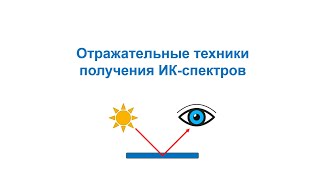 Отражательные техники получения ИК-спектров